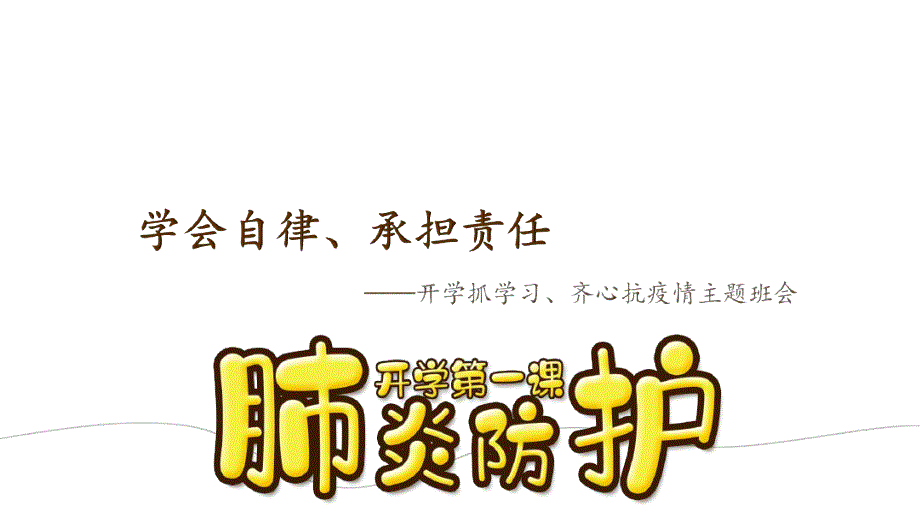 学会自律、承担责任

——开学抓学习、齐心抗疫情主题班会

开学第一课

肺炎防护